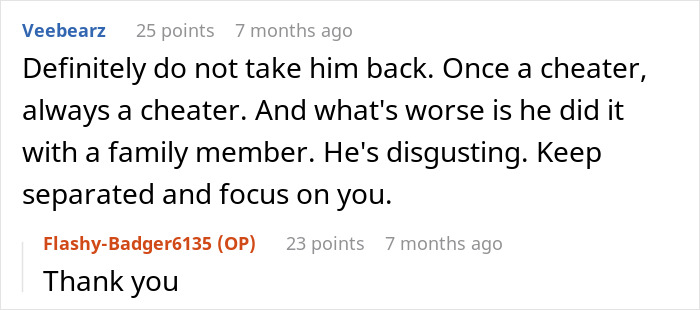 Veebearz 25 points 7 months ago

Definitely do not take him back. Once a cheater, always a cheater. And what's worse is he did it with a family member. He's disgusting. Keep separated and focus on you.

Flashy-Badger6135 (OP) 23 points 7 months ago

Thank you